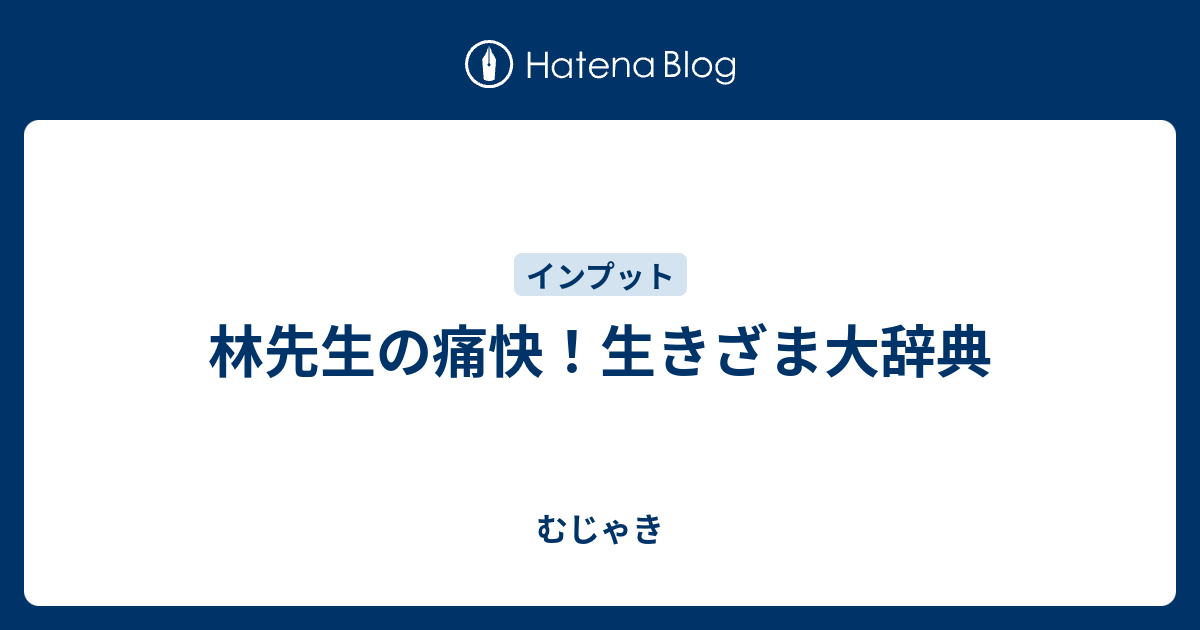 Hatena Blog

インプット

林先生の痛快！生きざま大辞典

むじゃき